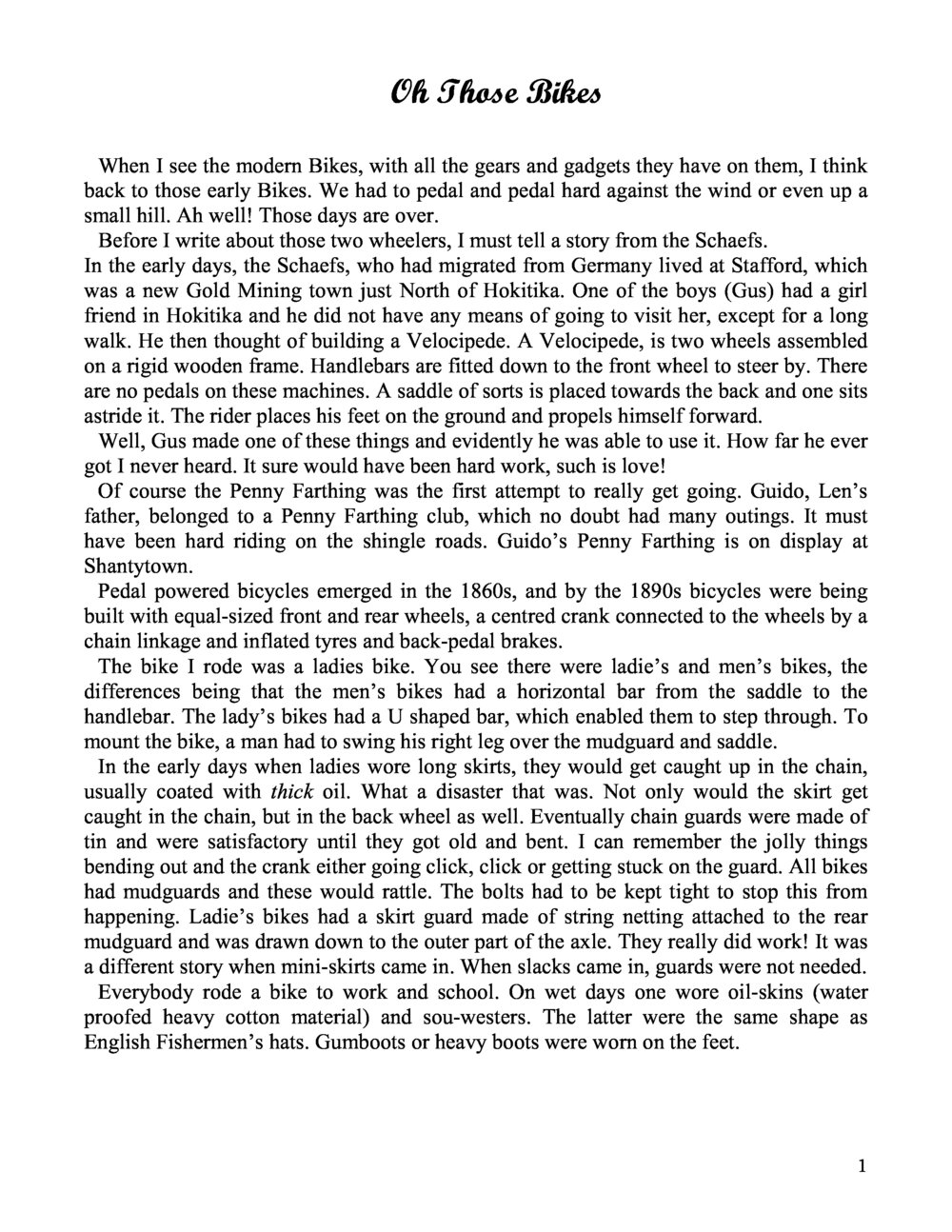 Oh Those Bikes

When I see the modern Bikes, with all the gears and gadgets they have on them, I think back to those early Bikes. We had to pedal and pedal hard against the wind or even up a small hill. Ah well! Those days are over.

Before I write about those two wheelers, I must tell a story from the Schaefs.

In the early days, the Schaefs, who had migrated from Germany lived at Stafford, which was a new Gold Mining town just North of Hokitika. One of the boys (Gus) had a girl friend in Hokitika and he did not have any means of going to visit her, except for a long walk. He then thought of building a Velocipede. A Velocipede, is two wheels assembled on a rigid wooden frame. Handlebars are fitted down to the front wheel to steer by. There are no pedals on these machines. A saddle of sorts is placed towards the back and one sits astride it. The rider places his feet on the ground and propels himself forward.

Well, Gus made one of these things and evidently he was able to use it. How far he ever got I never heard. It sure would have been hard work, such is love!

Of course the Penny Farthing was the first attempt to really get going. Guido, Len's father, belonged to a Penny Farthing club, which no doubt had many outings. It must have been hard riding on the shingle roads. Guido's Penny Farthing is on display at Shantytown.

Pedal powered bicycles emerged in the 1860s, and by the 1890s bicycles were being built with equal-sized front and rear wheels, a centred crank connected to the wheels by a chain linkage and inflated tyres and back-pedal brakes.

The bike I rode was a ladies bike. You see there were ladie's and men's bikes, the differences being that the men's bikes had a horizontal bar from the saddle to the handlebar. The lady's bikes had a U shaped bar, which enabled them to step through. To mount the bike, a man had to swing his right leg over the mudguard and saddle.

In the early days when ladies wore long skirts, they would get caught up in the chain, usually coated with thick oil. What a disaster that was. Not only would the skirt get caught in the chain, but in the back wheel as well. Eventually chain guards were made of tin and were satisfactory until they got old and bent. I can remember the jolly things bending out and the crank either going click, click or getting stuck on the guard. All bikes had mudguards and these would rattle. The bolts had to be kept tight to stop this from happening. Ladie's bikes had a skirt guard made of string netting attached to the rear mudguard and was drawn down to the outer part of the axle. They really did work! It was a different story when mini-skirts came in. When slacks came in, guards were not needed.

Everybody rode a bike to work and school. On wet days one wore oil-skins (water proofed heavy cotton material) and sou-westers. The latter were the same shape as English Fishermen's hats. Gumboots or heavy boots were worn on the feet.

1